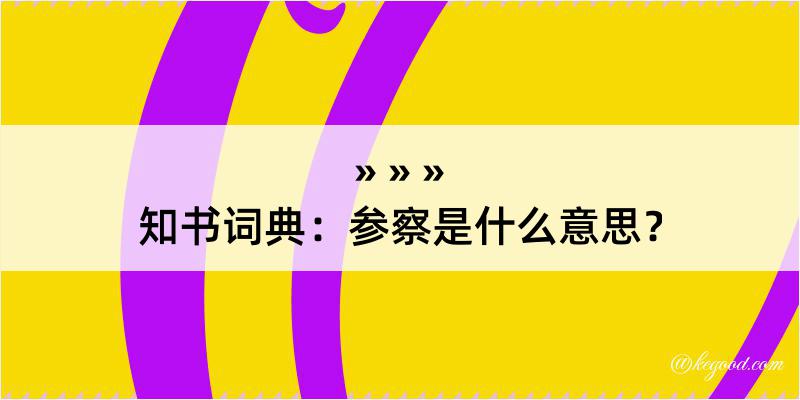 » » »
知书词典：参察是什么意思？

@kegood.com